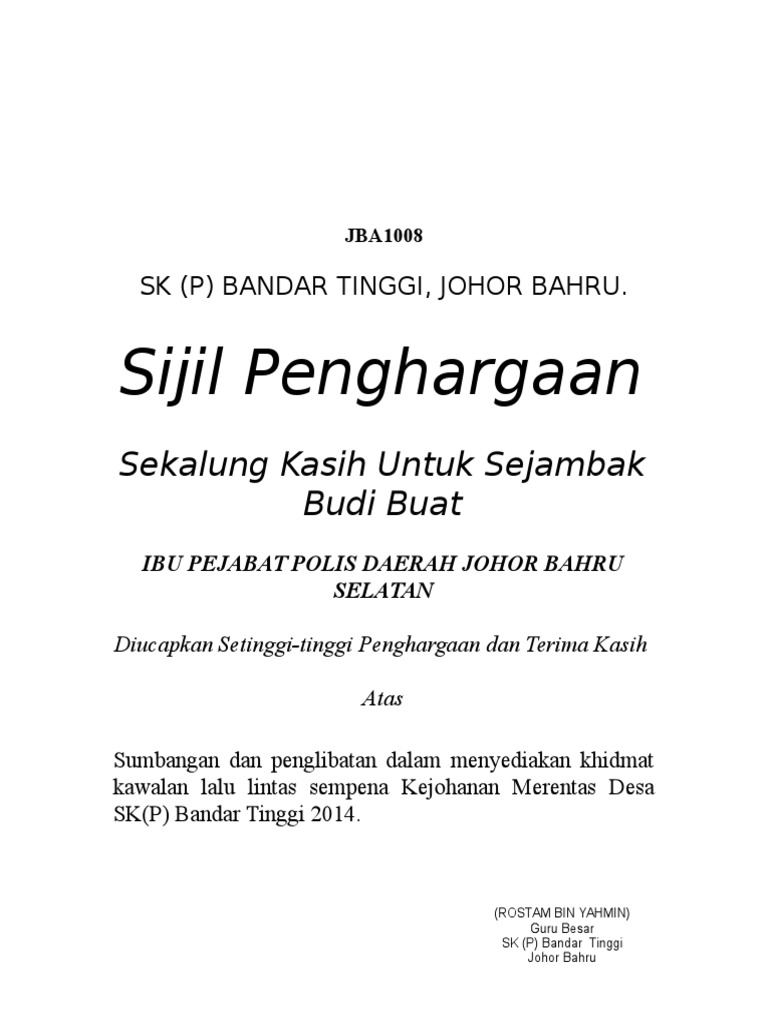 JBA1008

SK (P) BANDAR TINGGI, JOHOR BAHRU.

Sijil Penghargaan

Sekalung Kasih Untuk Sejambak Budi Buat

IBU PEJABAT POLIS DAERAH JOHOR BAHRU SELATAN

Diucapkan Setinggi-tinggi Penghargaan dan Terima Kasih

Atas

Sumbangan dan penglibatan dalam menyediakan khidmat kawalan lalu lintas sempena Kejohanan Merentas Desa SK(P) Bandar Tinggi 2014.

(ROSTAM BIN YAHMIN)
Guru Besar
SK (P) Bandar Tinggi
Johor Bahru